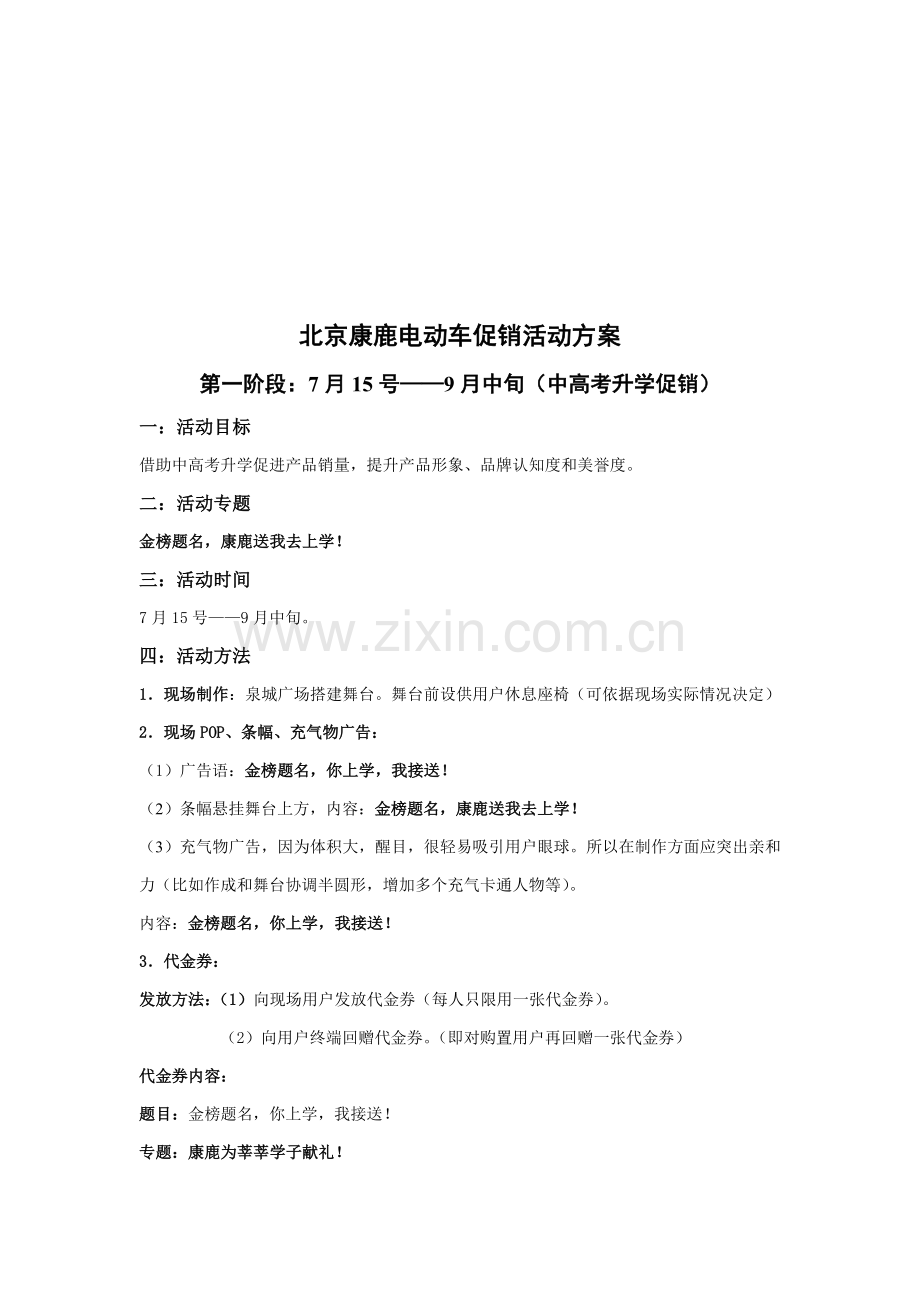 北京康鹿电动车促销活动方案

第一阶段：7 月 15 号——9 月中旬（中高考升学促销）

一：活动目标

借助中高考升学促进产品销量，提升产品形象、品牌认知度和美誉度。

二：活动专题

金榜题名，康鹿送我去上学！

三：活动时间

7 月 15 号——9 月中旬。

www.zixin.com.cn

四：活动方法

1．现场制作：泉城广场搭建舞台。舞台前设供用户休息座椅（可依据现场实际情况决定）

2．现场 POP、条幅、充气物广告：

（1）广告语：金榜题名，你上学，我接送！

（2）条幅悬挂舞台上方，内容：金榜题名，康鹿送我去上学！

（3）充气物广告，因为体积大，醒目，很轻易吸引用户眼球。所以在制作方面应突出亲和力（比如作成和舞台协调半圆形，增加多个充气卡通人物等）。

内容：金榜题名，你上学，我接送！

3．代金券：

发放方法：（1）向现场用户发放代金券（每人只限用一张代金券）。

（2）向用户终端回赠代金券。（即对购置用户再回赠一张代金券）

代金券内容：

题目：金榜题名，你上学，我接送！

专题：康鹿为莘莘学子献礼！